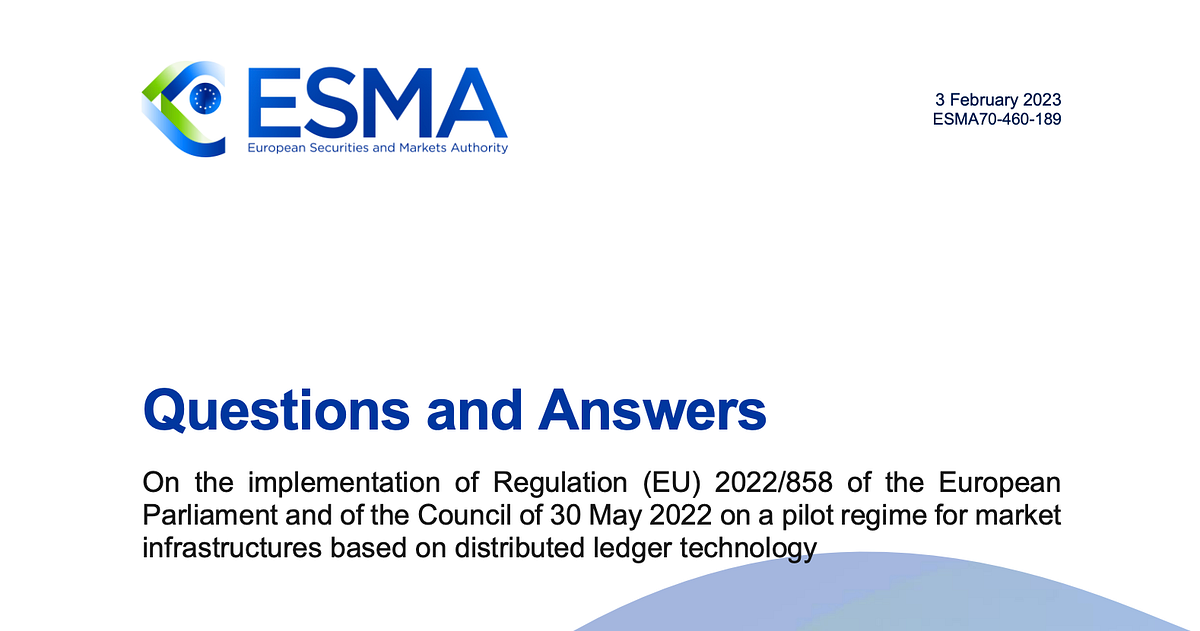 ESMA
European Securities and Markets Authority

3 February 2023
ESMA70-460-189

Questions and Answers

On the implementation of Regulation (EU) 2022/858 of the European Parliament and of the Council of 30 May 2022 on a pilot regime for market infrastructures based on distributed ledger technology